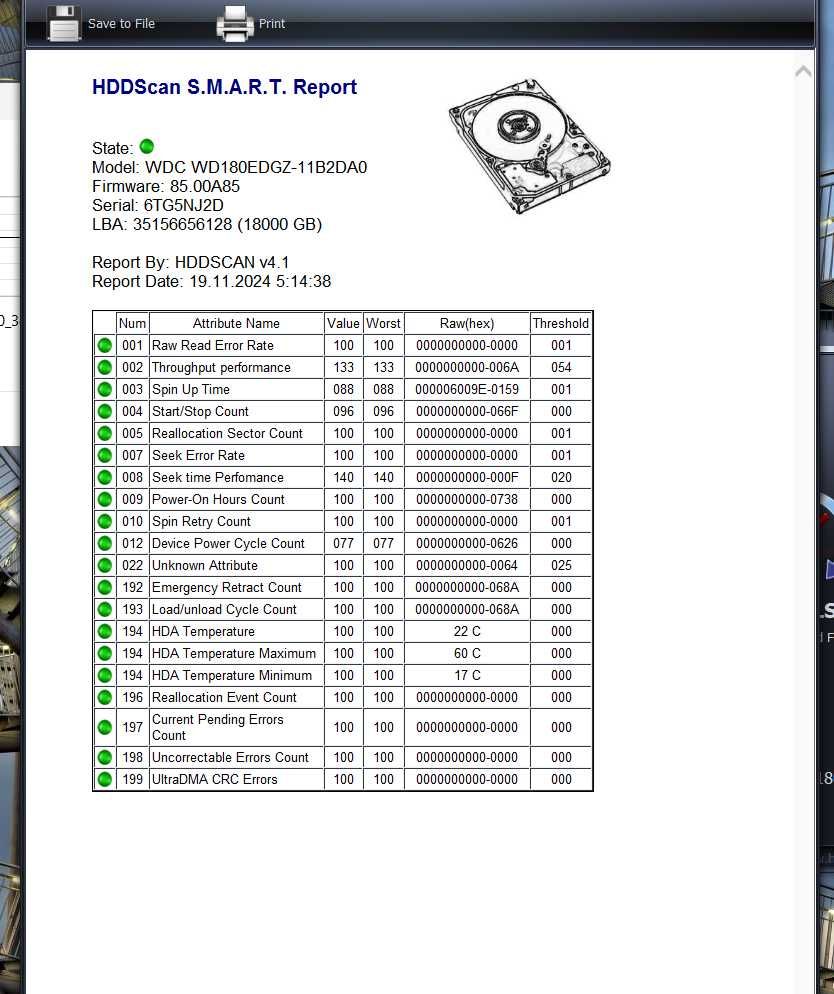 Save to File Print

HDDScan S.M.A.R.T. Report

State:
Model: WDC WD180EDGZ-11B2DA0
Firmware: 85.00A85
Serial: 6TG5NJ2D
LBA: 35156656128 (18000 GB)

Report By: HDDSCAN v4.1
Report Date: 19.11.2024 5:14:38

| | Num | Attribute Name | Value | Worst | Raw(hex) | Threshold |
|---|---|---|---|---|---|---|
| | 001 | Raw Read Error Rate | 100 | 100 | 0000000000-0000 | 001 |
| | 002 | Throughput performance | 133 | 133 | 0000000000-006A | 054 |
| | 003 | Spin Up Time | 088 | 088 | 000006009E-0159 | 001 |
| | 004 | Start/Stop Count | 096 | 096 | 0000000000-066F | 000 |
| | 005 | Reallocation Sector Count | 100 | 100 | 0000000000-0000 | 001 |
| | 007 | Seek Error Rate | 100 | 100 | 0000000000-0000 | 001 |
| | 008 | Seek time Perfomance | 140 | 140 | 0000000000-000F | 020 |
| | 009 | Power-On Hours Count | 100 | 100 | 0000000000-0738 | 000 |
| | 010 | Spin Retry Count | 100 | 100 | 0000000000-0000 | 001 |
| | 012 | Device Power Cycle Count | 077 | 077 | 0000000000-0626 | 000 |
| | 022 | Unknown Attribute | 100 | 100 | 0000000000-0064 | 025 |
| | 192 | Emergency Retract Count | 100 | 100 | 0000000000-068A | 000 |
| | 193 | Load/unload Cycle Count | 100 | 100 | 0000000000-068A | 000 |
| | 194 | HDA Temperature | 100 | 100 | 22 C | 000 |
| | 194 | HDA Temperature Maximum | 100 | 100 | 60 C | 000 |
| | 194 | HDA Temperature Minimum | 100 | 100 | 17 C | 000 |
| | 196 | Reallocation Event Count | 100 | 100 | 0000000000-0000 | 000 |
| | 197 | Current Pending Errors Count | 100 | 100 | 0000000000-0000 | 000 |
| | 198 | Uncorrectable Errors Count | 100 | 100 | 0000000000-0000 | 000 |
| | 199 | UltraDMA CRC Errors | 100 | 100 | 0000000000-0000 | 000 |